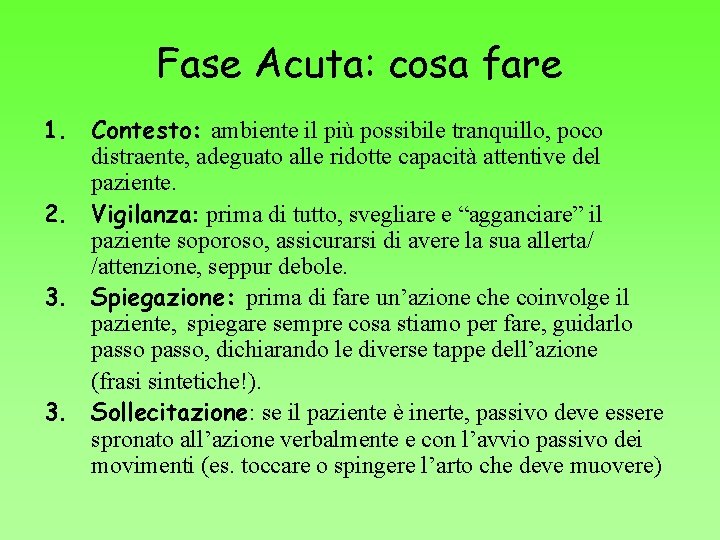 Fase Acuta: cosa fare

1. Contesto: ambiente il più possibile tranquillo, poco distraente, adeguato alle ridotte capacità attentive del paziente.

2. Vigilanza: prima di tutto, svegliare e “agganciare” il paziente soporoso, assicurarsi di avere la sua allerta/ /attenzione, seppur debole.

3. Spiegazione: prima di fare un’azione che coinvolge il paziente, spiegare sempre cosa stiamo per fare, guidarlo passo passo, dichiarando le diverse tappe dell’azione (frasi sintetiche!).

3. Sollecitazione: se il paziente è inerte, passivo deve essere spronato all’azione verbalmente e con l’avvio passivo dei movimenti (es. toccare o spingere l’arto che deve muovere)